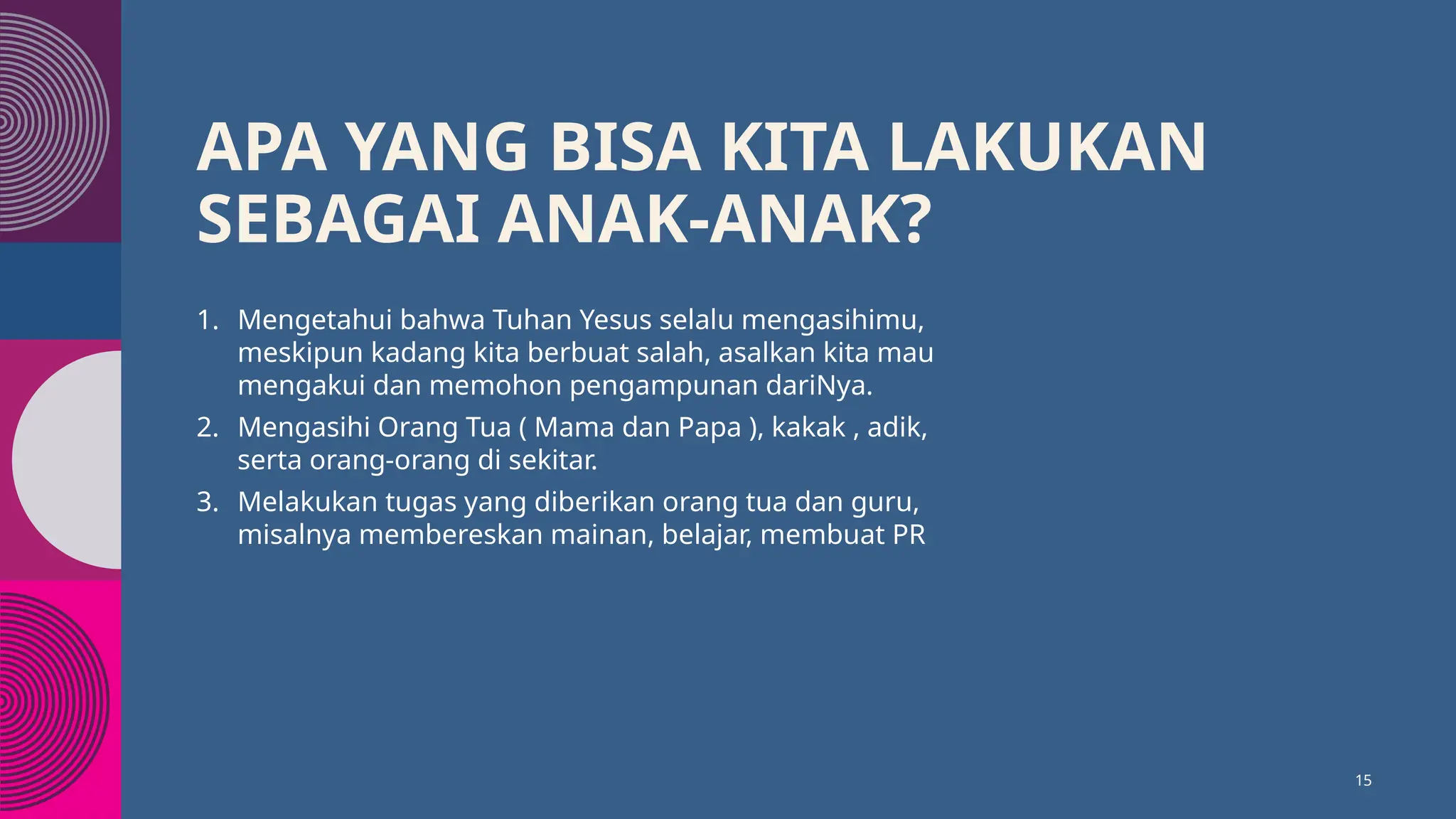 APA YANG BISA KITA LAKUKAN SEBAGAI ANAK-ANAK?

1. Mengetahui bahwa Tuhan Yesus selalu mengasihimu, meskipun kadang kita berbuat salah, asalkan kita mau mengakui dan memohon pengampunan dariNya.
2. Mengasihi Orang Tua ( Mama dan Papa ), kakak , adik, serta orang-orang di sekitar.
3. Melakukan tugas yang diberikan orang tua dan guru, misalnya membereskan mainan, belajar, membuat PR

15